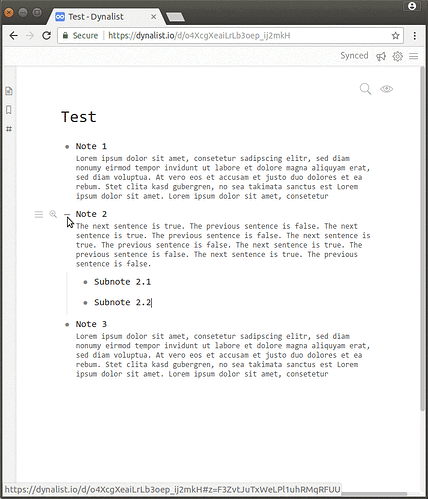 Test - Dynalist

Secure | https://dynalist.io/d/o4XcgXeaiLrLb3oep_ij2mkH

Synced

Test

Note 1
Lorem ipsum dolor sit amet, consetetur sadipscing elitr, sed diam nonumy eirmod tempor invidunt ut labore et dolore magna aliquyam erat, sed diam voluptua. At vero eos et accusam et justo duo dolores et ea rebum. Stet clita kasd gubergren, no sea takimata sanctus est Lorem ipsum dolor sit amet. Lorem ipsum dolor sit amet, consetetur

Note 2
The next sentence is true. The previous sentence is false. The next sentence is true. The previous sentence is false. The next sentence is true. The previous sentence is false. The next sentence is true. The previous sentence is false. The next sentence is true. The previous sentence is false.

Subnote 2.1

Subnote 2.2

Note 3
Lorem ipsum dolor sit amet, consetetur sadipscing elitr, sed diam nonumy eirmod tempor invidunt ut labore et dolore magna aliquyam erat, sed diam voluptua. At vero eos et accusam et justo duo dolores et ea rebum. Stet clita kasd gubergren, no sea takimata sanctus est Lorem ipsum dolor sit amet. Lorem ipsum dolor sit amet, consetetur

https://dynalist.io/d/o4XcgXeaiLrLb3oep_ij2mkH#z=F3ZvtJuTxWeLPl1uhRMqRFUU